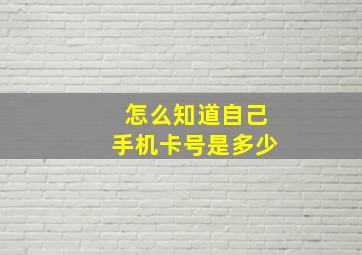 怎么知道自己
手机卡号是多少